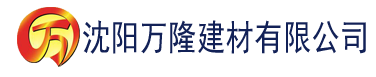 万 沈阳万隆建材有限公司